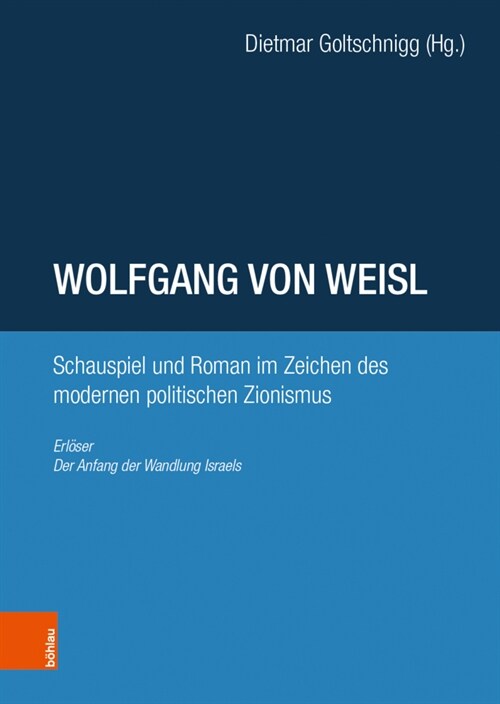 Dietmar Goltschnigg (Hg.)

WOLFGANG VON WEISL

Schauspiel und Roman im Zeichen des modernen politischen Zionismus

Erlöser
Der Anfang der Wandlung Israels

böhlau